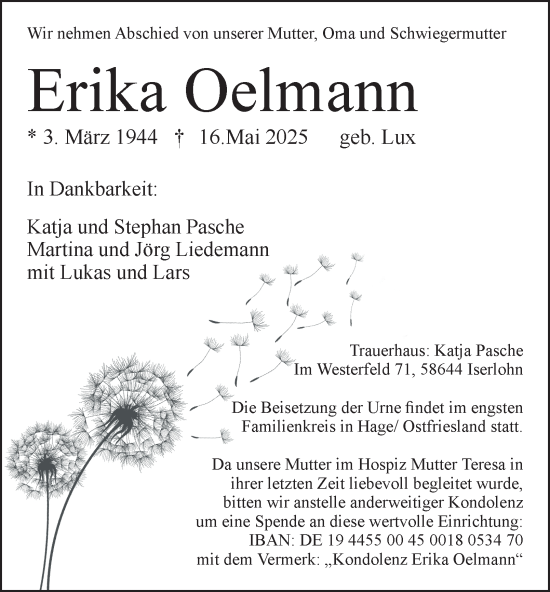 Wir nehmen Abschied von unserer Mutter, Oma und Schwiegermutter

Erika Oelmann

* 3. März 1944 † 16.Mai 2025 geb. Lux

In Dankbarkeit:

Katja und Stephan Pasche
Martina und Jörg Liedemann
mit Lukas und Lars

Trauerhaus: Katja Pasche
Im Westerfeld 71, 58644 Iserlohn

Die Beisetzung der Urne findet im engsten Familienkreis in Hage/ Ostfriesland statt.

Da unsere Mutter im Hospiz Mutter Teresa in ihrer letzten Zeit liebevoll begleitet wurde, bitten wir anstelle anderweitiger Kondolenz um eine Spende an diese wertvolle Einrichtung:
IBAN: DE 19 4455 00 45 0018 0534 70
mit dem Vermerk: „Kondolenz Erika Oelmann“